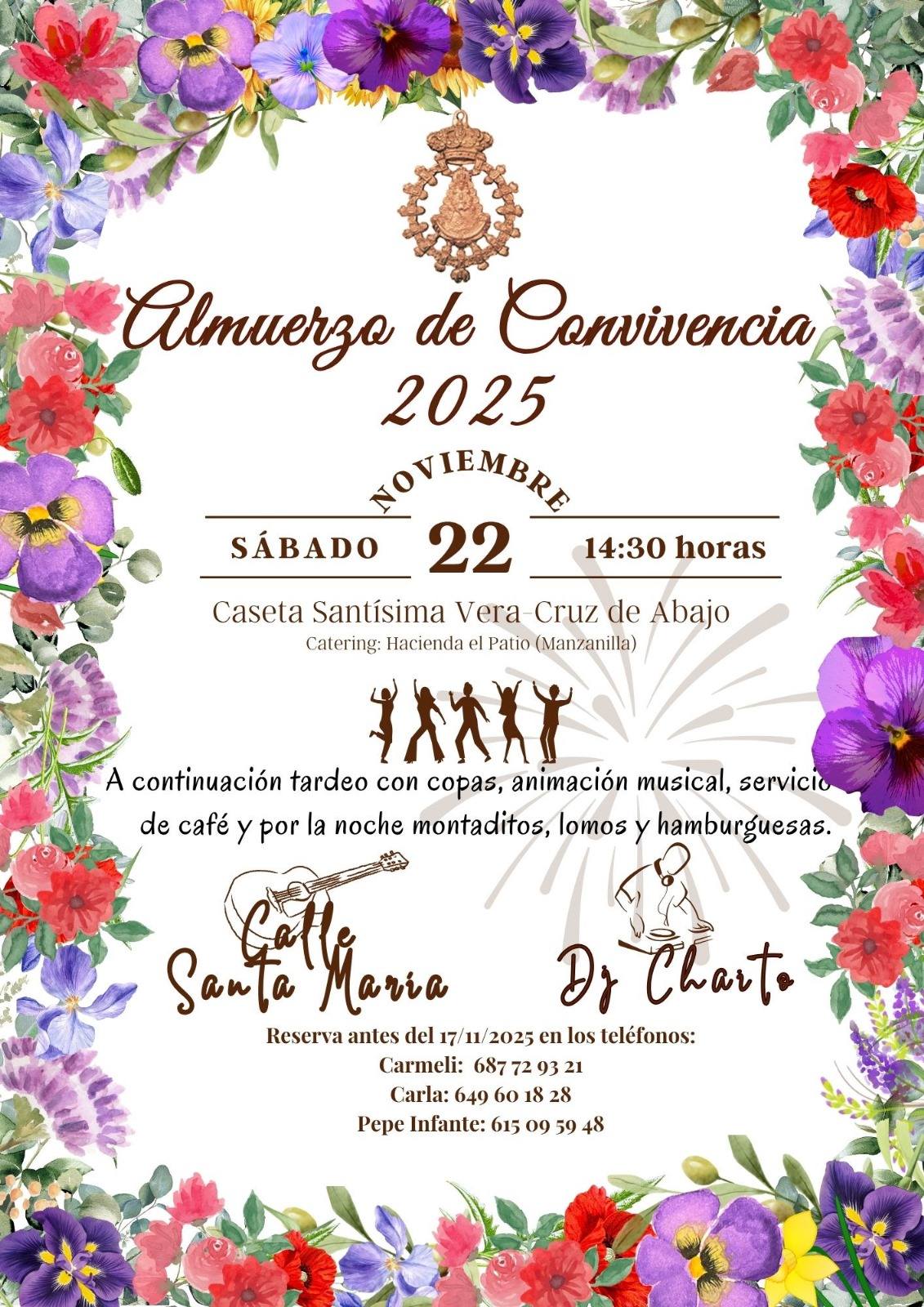 Almuerzo de Convivencia
2025

NOVIEMBRE
SÁBADO 22 14:30 horas

Caseta Santísima Vera-Cruz de Abajo
Catering: Hacienda el Patio (Manzanilla)

A continuación tardeo con copas, animación musical, servicio de café y por la noche montaditos, lomos y hamburguesas.

Calle Santa Maria

Dj Charto

Reserva antes del 17/11/2025 en los teléfonos:
Carmeli: 687 72 93 21
Carla: 649 60 18 28
Pepe Infante: 615 09 59 48